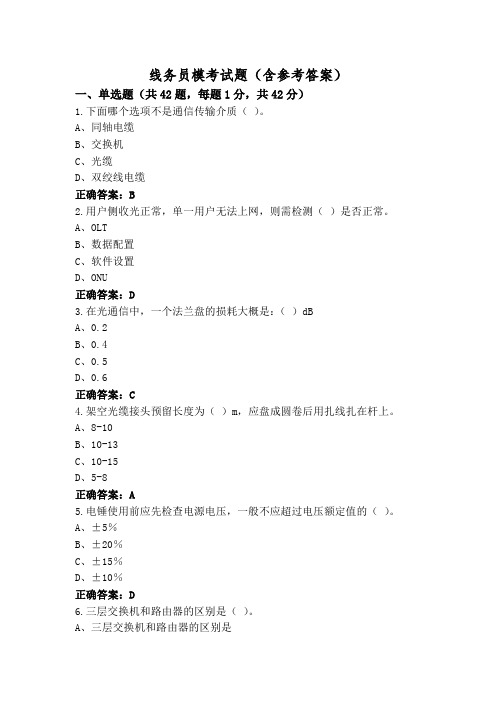 线务员模考试题（含参考答案）

一、单选题（共42题，每题1分，共42分）

1.下面哪个选项不是通信传输介质（ ）。
A、同轴电缆
B、交换机
C、光缆
D、双绞线电缆

正确答案：B

2.用户侧收光正常，单一用户无法上网，则需检测（ ）是否正常。
A、OLT
B、数据配置
C、软件设置
D、ONU

正确答案：D

3.在光通信中，一个法兰盘的损耗大概是：（ ）dB
A、0.2
B、0.4
C、0.5
D、0.6

正确答案：C

4.架空光缆接头预留长度为（ ）m，应盘成圆卷后用扎线扎在杆上。
A、8-10
B、10-13
C、10-15
D、5-8

正确答案：A

5.电锤使用前应先检查电源电压，一般不应超过电压额定值的（ ）。
A、±5%
B、±20%
C、±15%
D、±10%

正确答案：D

6.三层交换机和路由器的区别是（ ）。
A、三层交换机和路由器的区别是